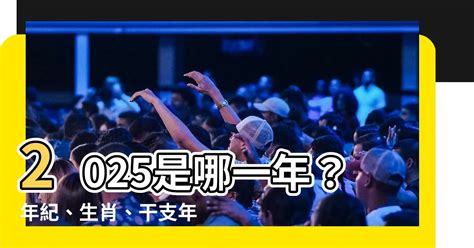 2025是哪一年？
年紀、生肖、干支年